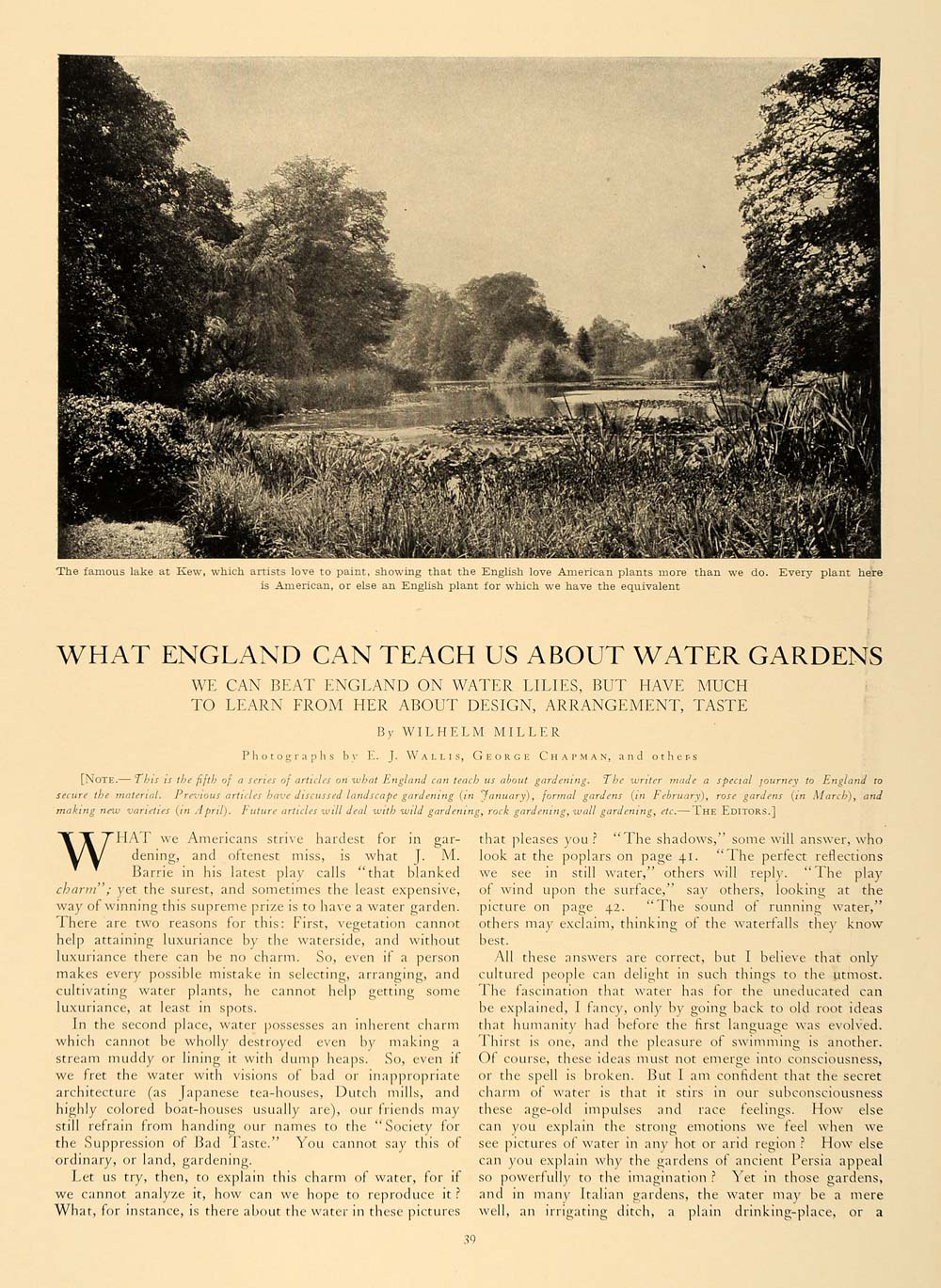 The famous lake at Kew, which artists love to paint, showing that the English love American plants more than we do. Every plant here is American, or else an English plant for which we have the equivalent

WHAT ENGLAND CAN TEACH US ABOUT WATER GARDENS

WE CAN BEAT ENGLAND ON WATER LILIES, BUT HAVE MUCH TO LEARN FROM HER ABOUT DESIGN, ARRANGEMENT, TASTE

By WILHELM MILLER

Photographs by E. J. WALLIS, GEORGE CHAPMAN, and others

[NOTE.— This is the fifth of a series of articles on what England can teach us about gardening. The writer made a special journey to England to secure the material. Previous articles have discussed landscape gardening (in January), formal gardens (in February), rose gardens (in March), and making new varieties (in April). Future articles will deal with wild gardening, rock gardening, wall gardening, etc.—THE EDITORS.]

WHAT we Americans strive hardest for in gardening, and oftenest miss, is what J. M. Barrie in his latest play calls "that blanked charm"; yet the surest, and sometimes the least expensive, way of winning this supreme prize is to have a water garden. There are two reasons for this: First, vegetation cannot help attaining luxuriance by the waterside, and without luxuriance there can be no charm. So, even if a person makes every possible mistake in selecting, arranging, and cultivating water plants, he cannot help getting some luxuriance, at least in spots.

In the second place, water possesses an inherent charm which cannot be wholly destroyed even by making a stream muddy or lining it with dump heaps. So, even if we fret the water with visions of bad or inappropriate architecture (as Japanese tea-houses, Dutch mills, and highly colored boat-houses usually are), our friends may still refrain from handing our names to the "Society for the Suppression of Bad Taste." You cannot say this of ordinary, or land, gardening.

Let us try, then, to explain this charm of water, for if we cannot analyze it, how can we hope to reproduce it? What, for instance, is there about the water in these pictures that pleases you? "The shadows," some will answer, who look at the poplars on page 41. "The perfect reflections we see in still water," others will reply. "The play of wind upon the surface," say others, looking at the picture on page 42. "The sound of running water," others may exclaim, thinking of the waterfalls they know best.

All these answers are correct, but I believe that only cultured people can delight in such things to the utmost. The fascination that water has for the uneducated can be explained, I fancy, only by going back to old root ideas that humanity had before the first language was evolved. Thirst is one, and the pleasure of swimming is another. Of course, these ideas must not emerge into consciousness, or the spell is broken. But I am confident that the secret charm of water is that it stirs in our subconsciousness these age-old impulses and race feelings. How else can you explain the strong emotions we feel when we see pictures of water in any hot or arid region? How else can you explain why the gardens of ancient Persia appeal so powerfully to the imagination? Yet in those gardens, and in many Italian gardens, the water may be a mere well, an irrigating ditch, a plain drinking-place, or a

39